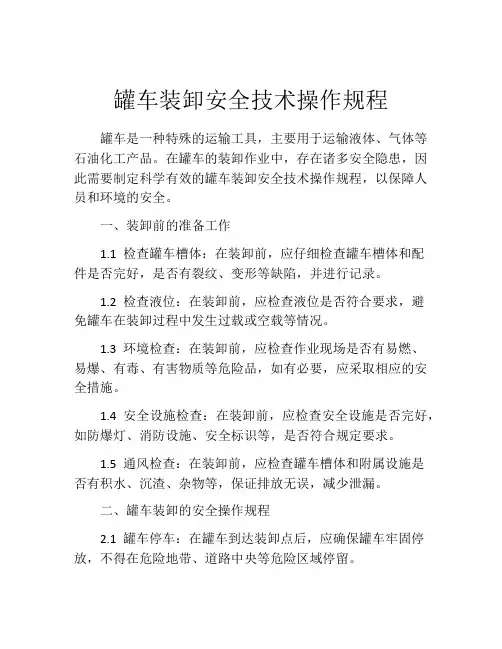 罐车装卸安全技术操作规程

罐车是一种特殊的运输工具，主要用于运输液体、气体等石油化工产品。在罐车的装卸作业中，存在诸多安全隐患，因此需要制定科学有效的罐车装卸安全技术操作规程，以保障人员和环境的安全。

一、装卸前的准备工作

1.1 检查罐车槽体：在装卸前，应仔细检查罐车槽体和配件是否完好，是否有裂纹、变形等缺陷，并进行记录。

1.2 检查液位：在装卸前，应检查液位是否符合要求，避免罐车在装卸过程中发生过载或空载等情况。

1.3 环境检查：在装卸前，应检查作业现场是否有易燃、易爆、有毒、有害物质等危险品，如有必要，应采取相应的安全措施。

1.4 安全设施检查：在装卸前，应检查安全设施是否完好，如防爆灯、消防设施、安全标识等，是否符合规定要求。

1.5 通风检查：在装卸前，应检查罐车槽体和附属设施是否有积水、沉渣、杂物等，保证排放无误，减少泄漏。

二、罐车装卸的安全操作规程

2.1 罐车停车：在罐车到达装卸点后，应确保罐车牢固停放，不得在危险地带、道路中央等危险区域停留。